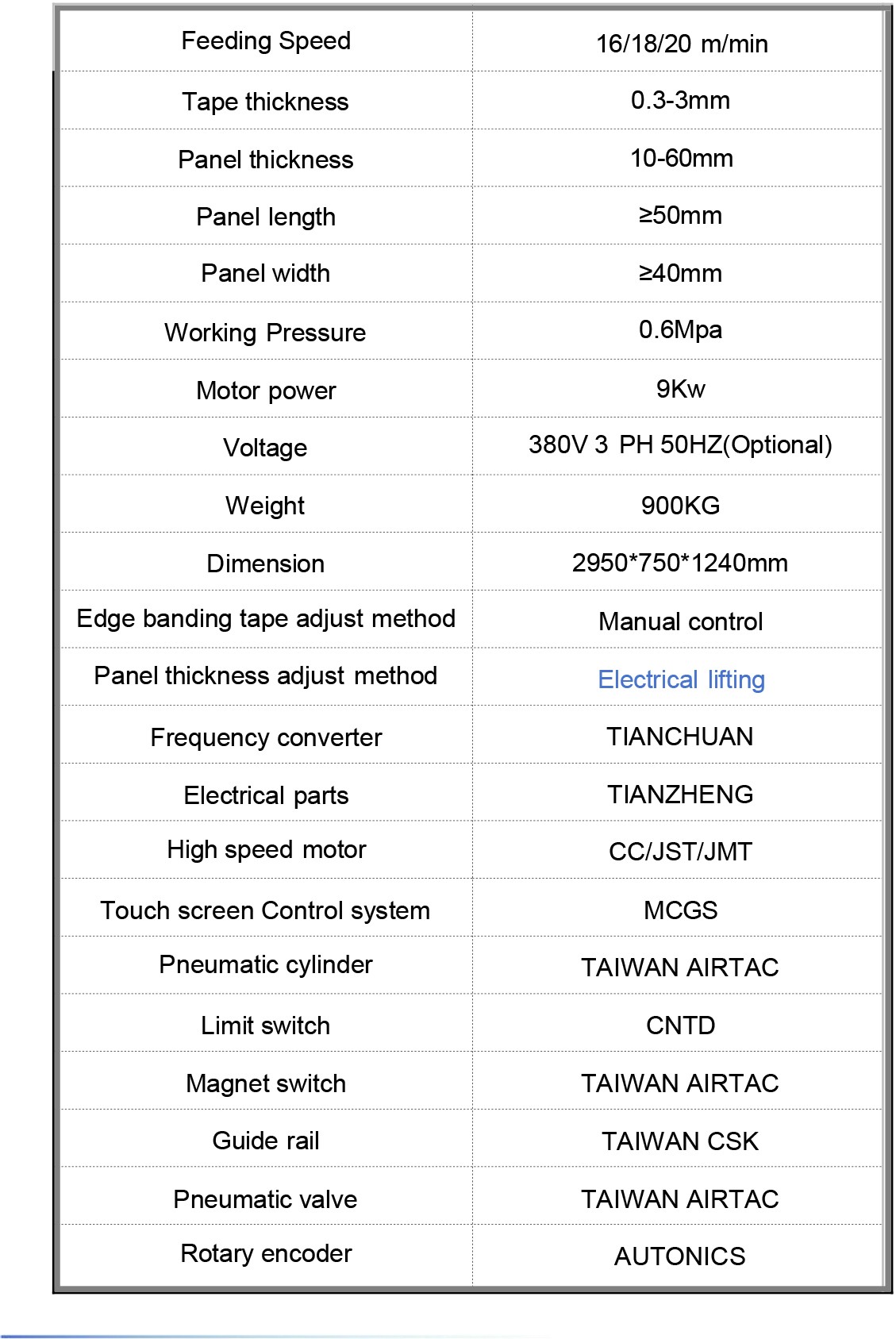 | Feeding Speed | 16/18/20 m/min |
|---|---|
| Tape thickness | 0.3-3mm |
| Panel thickness | 10-60mm |
| Panel length | ≥50mm |
| Panel width | ≥40mm |
| Working Pressure | 0.6Mpa |
| Motor power | 9Kw |
| Voltage | 380V 3 PH 50HZ(Optional) |
| Weight | 900KG |
| Dimension | 2950*750*1240mm |
| Edge banding tape adjust method | Manual control |
| Panel thickness adjust method | Electrical lifting |
| Frequency converter | TIANCHUAN |
| Electrical parts | TIANZHENG |
| High speed motor | CC/JST/JMT |
| Touch screen Control system | MCGS |
| Pneumatic cylinder | TAIWAN AIRTAC |
| Limit switch | CNTD |
| Magnet switch | TAIWAN AIRTAC |
| Guide rail | TAIWAN CSK |
| Pneumatic valve | TAIWAN AIRTAC |
| Rotary encoder | AUTONICS |